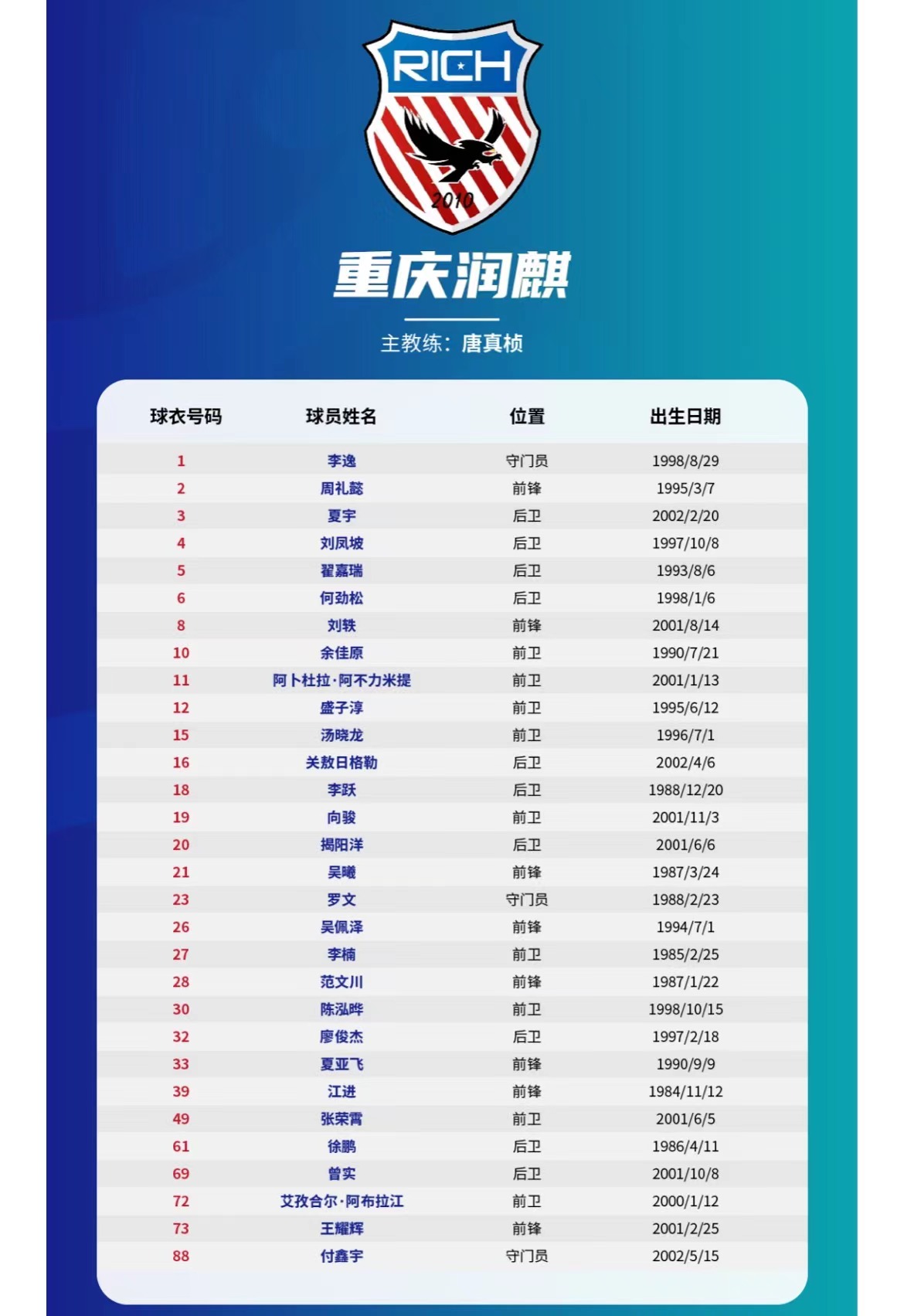 RICH

2010

重庆润麒

主教练：唐真桢

| 球衣号码 | 球员姓名 | 位置 | 出生日期 |
|---|---|---|---|
| 1 | 李逸 | 守门员 | 1998/8/29 |
| 2 | 周礼懿 | 前锋 | 1995/3/7 |
| 3 | 夏宇 | 后卫 | 2002/2/20 |
| 4 | 刘凤坡 | 后卫 | 1997/10/8 |
| 5 | 翟嘉瑞 | 后卫 | 1993/8/6 |
| 6 | 何劲松 | 后卫 | 1998/1/6 |
| 8 | 刘轶 | 前锋 | 2001/8/14 |
| 10 | 余佳原 | 前卫 | 1990/7/21 |
| 11 | 阿卜杜拉·阿不力米提 | 前卫 | 2001/1/13 |
| 12 | 盛子淳 | 前卫 | 1995/6/12 |
| 15 | 汤晓龙 | 前卫 | 1996/7/1 |
| 16 | 关敖日格勒 | 后卫 | 2002/4/6 |
| 18 | 李跃 | 后卫 | 1988/12/20 |
| 19 | 向骏 | 前卫 | 2001/11/3 |
| 20 | 揭阳洋 | 后卫 | 2001/6/6 |
| 21 | 吴曦 | 前锋 | 1987/3/24 |
| 23 | 罗文 | 守门员 | 1988/2/23 |
| 26 | 吴佩泽 | 前锋 | 1994/7/1 |
| 27 | 李楠 | 前卫 | 1985/2/25 |
| 28 | 范文川 | 前锋 | 1987/1/22 |
| 30 | 陈泓晔 | 前卫 | 1998/10/15 |
| 32 | 廖俊杰 | 后卫 | 1997/2/18 |
| 33 | 夏亚飞 | 前锋 | 1990/9/9 |
| 39 | 江进 | 前锋 | 1984/11/12 |
| 49 | 张荣霄 | 前卫 | 2001/6/5 |
| 61 | 徐鹏 | 后卫 | 1986/4/11 |
| 69 | 曾实 | 后卫 | 2001/10/8 |
| 72 | 艾孜合尔·阿布拉江 | 前卫 | 2000/1/12 |
| 73 | 王耀辉 | 前锋 | 2001/2/25 |
| 88 | 付鑫宇 | 守门员 | 2002/5/15 |